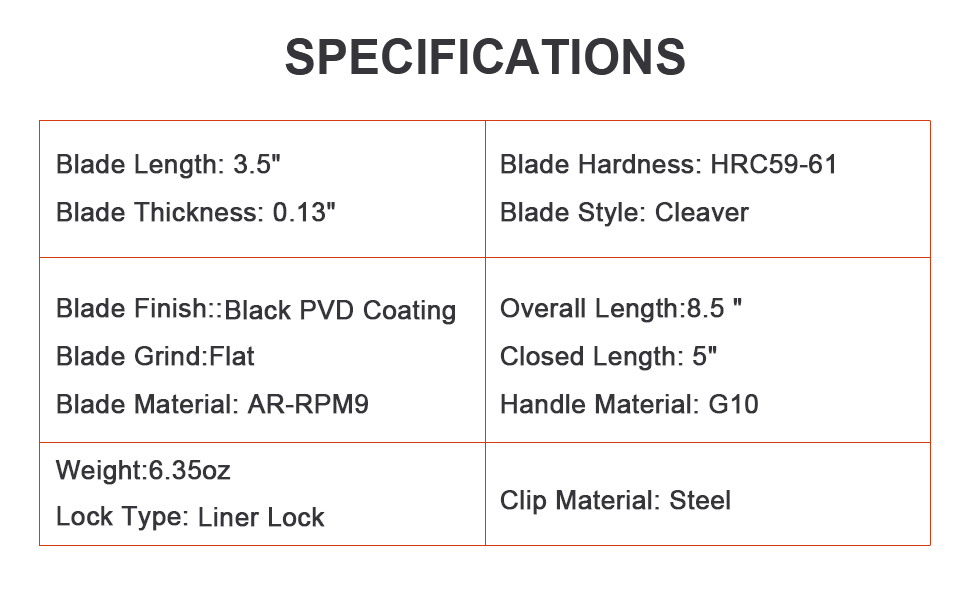 SPECIFICATIONS

Blade Length: 3.5"

Blade Thickness: 0.13"

Blade Hardness: HRC59-61

Blade Style: Cleaver

Blade Finish::Black PVD Coating

Blade Grind:Flat

Blade Material: AR-RPM9

Overall Length:8.5 "

Closed Length: 5"

Handle Material: G10

Weight:6.35oz

Lock Type: Liner Lock

Clip Material: Steel